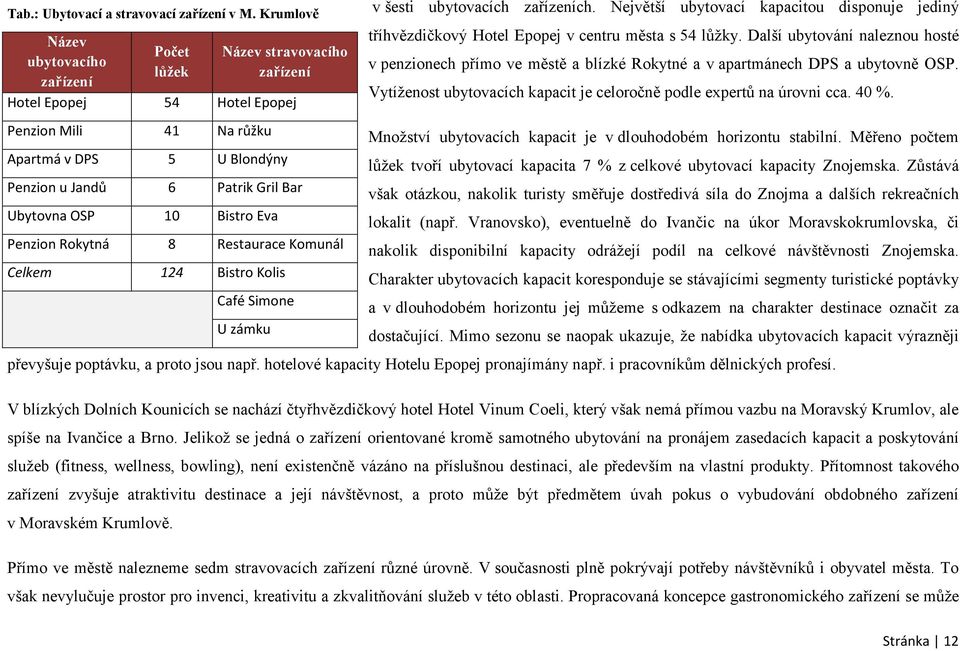 Tab.: Ubytovací a stravovací zařízení v M. Krumlově

| Název ubytovacího zařízení | Počet lůžek | Název stravovacího zařízení |
|---|---|---|
| Hotel Epopej | 54 | Hotel Epopej |
| Penzion Mili | 41 | Na růžku |
| Apartmá v DPS | 5 | U Blondýny |
| Penzion u Jandů | 6 | Patrik Gril Bar |
| Ubytovna OSP | 10 | Bistro Eva |
| Penzion Rokytná | 8 | Restaurace Komunál |
| Celkem | 124 | Bistro Kolis |
| | | Café Simone |
| | | U zámku |

v šesti ubytovacích zařízeních. Největší ubytovací kapacitou disponuje jediný tříhvězdičkový Hotel Epopej v centru města s 54 lůžky. Další ubytování naleznou hosté v penzionech přímo ve městě a blízké Rokytné a v apartmánech DPS a ubytovně OSP. Vytíženost ubytovacích kapacit je celoročně podle expertů na úrovni cca. 40 %.

Množství ubytovacích kapacit je v dlouhodobém horizontu stabilní. Měřeno počtem lůžek tvoří ubytovací kapacita 7 % z celkové ubytovací kapacity Znojemska. Zůstává však otázkou, nakolik turisty směřuje dostředivá síla do Znojma a dalších rekreačních lokalit (např. Vranovsko), eventuelně do Ivančic na úkor Moravskokrumlovska, či nakolik disponibilní kapacity odrážejí podíl na celkové návštěvnosti Znojemska. Charakter ubytovacích kapacit koresponduje se stávajícími segmenty turistické poptávky a v dlouhodobém horizontu jej můžeme s odkazem na charakter destinace označit za dostačující. Mimo sezonu se naopak ukazuje, že nabídka ubytovacích kapacit výrazněji převyšuje poptávku, a proto jsou např. hotelové kapacity Hotelu Epopej pronajímány např. i pracovníkům dělnických profesí.

V blízkých Dolních Kounicích se nachází čtyřhvězdičkový hotel Hotel Vinum Coeli, který však nemá přímou vazbu na Moravský Krumlov, ale spíše na Ivančice a Brno. Jelikož se jedná o zařízení orientované kromě samotného ubytování na pronájem zasedacích kapacit a poskytování služeb (fitness, wellness, bowling), není existenčně vázáno na příslušnou destinaci, ale především na vlastní produkty. Přítomnost takového zařízení zvyšuje atraktivitu destinace a její návštěvnost, a proto může být předmětem úvah pokus o vybudování obdobného zařízení v Moravském Krumlově.

Přímo ve městě nalezneme sedm stravovacích zařízení různé úrovně. V současnosti plně pokrývají potřeby návštěvníků i obyvatel města. To však nevylučuje prostor pro invenci, kreativitu a zkvalitňování služeb v této oblasti. Propracovaná koncepce gastronomického zařízení se může

Stránka | 12